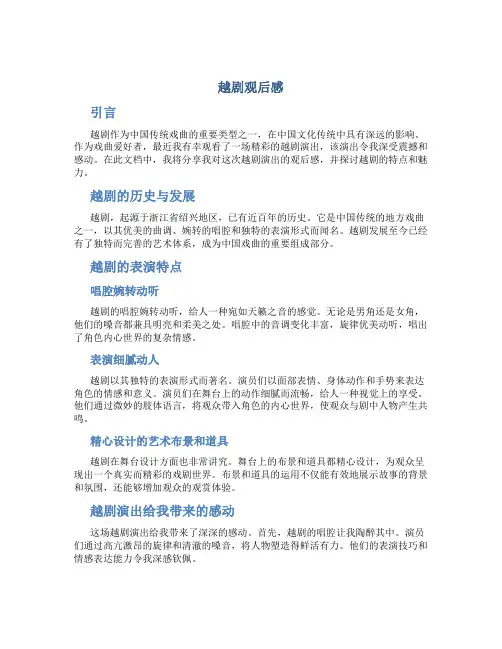 越剧观后感

引言

越剧作为中国传统戏曲的重要类型之一，在中国文化传统中具有深远的影响。作为戏曲爱好者，最近我有幸观看了一场精彩的越剧演出，该演出令我深受震撼和感动。在此文档中，我将分享我对这次越剧演出的观后感，并探讨越剧的特点和魅力。

越剧的历史与发展

越剧，起源于浙江省绍兴地区，已有近百年的历史。它是中国传统的地方戏曲之一，以其优美的曲调、婉转的唱腔和独特的表演形式而闻名。越剧发展至今已经有了独特而完善的艺术体系，成为中国戏曲的重要组成部分。

越剧的表演特点

唱腔婉转动听

越剧的唱腔婉转动听，给人一种宛如天籁之音的感觉。无论是男角还是女角，他们的嗓音都兼具明亮和柔美之处。唱腔中的音调变化丰富，旋律优美动听，唱出了角色内心世界的复杂情感。

表演细腻动人

越剧以其独特的表演形式而著名。演员们以面部表情、身体动作和手势来表达角色的情感和意义。演员们在舞台上的动作细腻而流畅，给人一种视觉上的享受。他们通过微妙的肢体语言，将观众带入角色的内心世界，使观众与剧中人物产生共鸣。

精心设计的艺术布景和道具

越剧在舞台设计方面也非常讲究。舞台上的布景和道具都精心设计，为观众呈现出一个真实而精彩的戏剧世界。布景和道具的运用不仅能有效地展示故事的背景和氛围，还能够增加观众的观赏体验。

越剧演出给我带来的感动

这场越剧演出给我带来了深深的感动。首先，越剧的唱腔让我陶醉其中。演员们通过高亢激昂的旋律和清澈的嗓音，将人物塑造得鲜活有力。他们的表演技巧和情感表达能力令我深感钦佩。